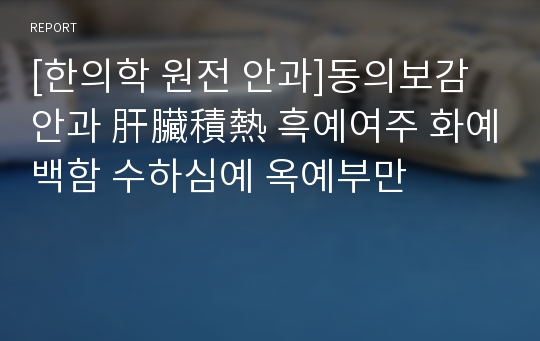 REPORT

[한의학 원전 안과]동의보감 안과 肝臟積熱 흑예여주 화예백함 수하심예 옥예부만